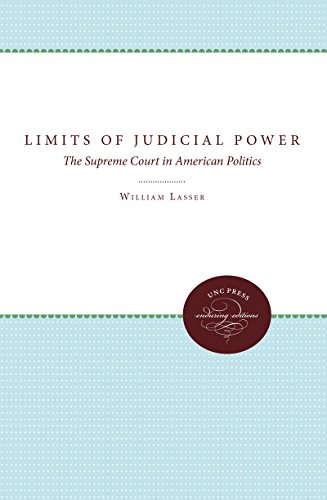 LIMITS OF JUDICIAL POWER
The Supreme Court in American Politics

WILLIAM LASSER

UNC PRESS
enduring editions